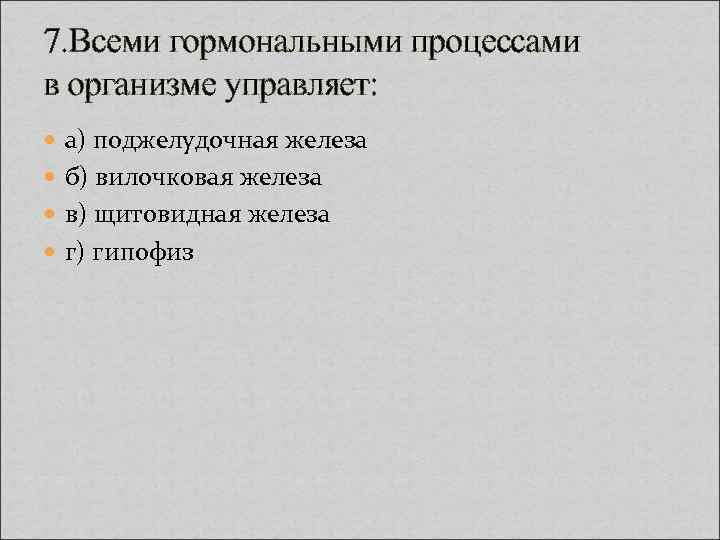 7.Всеми гормональными процессами в организме управляет:

• а) поджелудочная железа
• б) вилочковая железа
• в) щитовидная железа
• г) гипофиз